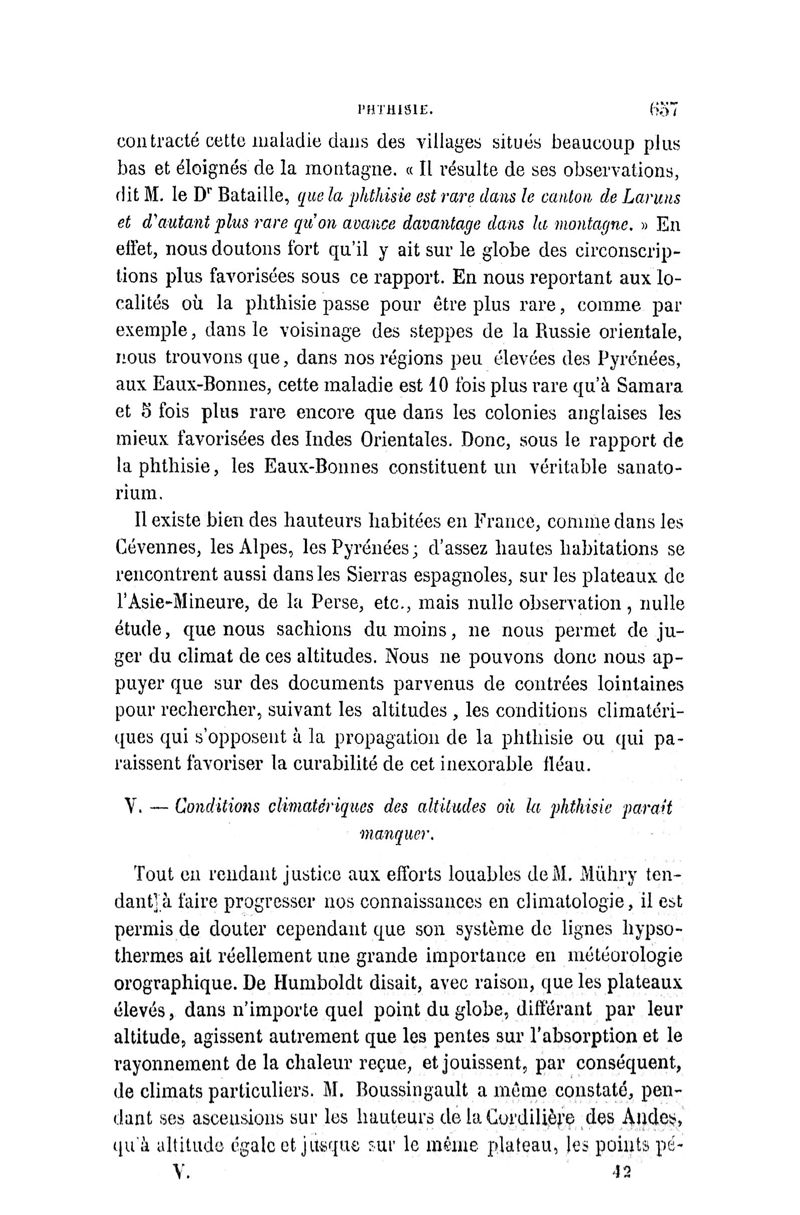 PHTHISIE. 657

contracté cette maladie dans des villages situés beaucoup plus bas et éloignés de la montagne. « Il résulte de ses observations, dit M. le Dr Bataille, que la phthisie est rare dans le canton de Laruns et d'autant plus rare qu'on avance davantage dans la montagne. » En effet, nous doutons fort qu'il y ait sur le globe des circonscriptions plus favorisées sous ce rapport. En nous reportant aux localités où la phthisie passe pour être plus rare, comme par exemple, dans le voisinage des steppes de la Russie orientale, nous trouvons que, dans nos régions peu élevées des Pyrénées, aux Eaux-Bonnes, cette maladie est 10 fois plus rare qu'à Samara et 5 fois plus rare encore que dans les colonies anglaises les mieux favorisées des Indes Orientales. Donc, sous le rapport de la phthisie, les Eaux-Bonnes constituent un véritable sanatorium.

Il existe bien des hauteurs habitées en France, comme dans les Cévennes, les Alpes, les Pyrénées; d'assez hautes habitations se rencontrent aussi dans les Sierras espagnoles, sur les plateaux de l'Asie-Mineure, de la Perse, etc., mais nulle observation, nulle étude, que nous sachions du moins, ne nous permet de juger du climat de ces altitudes. Nous ne pouvons donc nous appuyer que sur des documents parvenus de contrées lointaines pour rechercher, suivant les altitudes, les conditions climatériques qui s'opposent à la propagation de la phthisie ou qui paraissent favoriser la curabilité de cet inexorable fléau.

V. — Conditions climatériques des altitudes où la phthisie paraît manquer.

Tout en rendant justice aux efforts louables de M. Mühry tendant à faire progresser nos connaissances en climatologie, il est permis de douter cependant que son système de lignes hypsothermes ait réellement une grande importance en météorologie orographique. De Humboldt disait, avec raison, que les plateaux élevés, dans n'importe quel point du globe, différant par leur altitude, agissent autrement que les pentes sur l'absorption et le rayonnement de la chaleur reçue, et jouissent, par conséquent, de climats particuliers. M. Boussingault a même constaté, pendant ses ascensions sur les hauteurs de la Cordilière des Andes, qu'à altitude égale et jusque sur le même plateau, les points pé-

V. 42